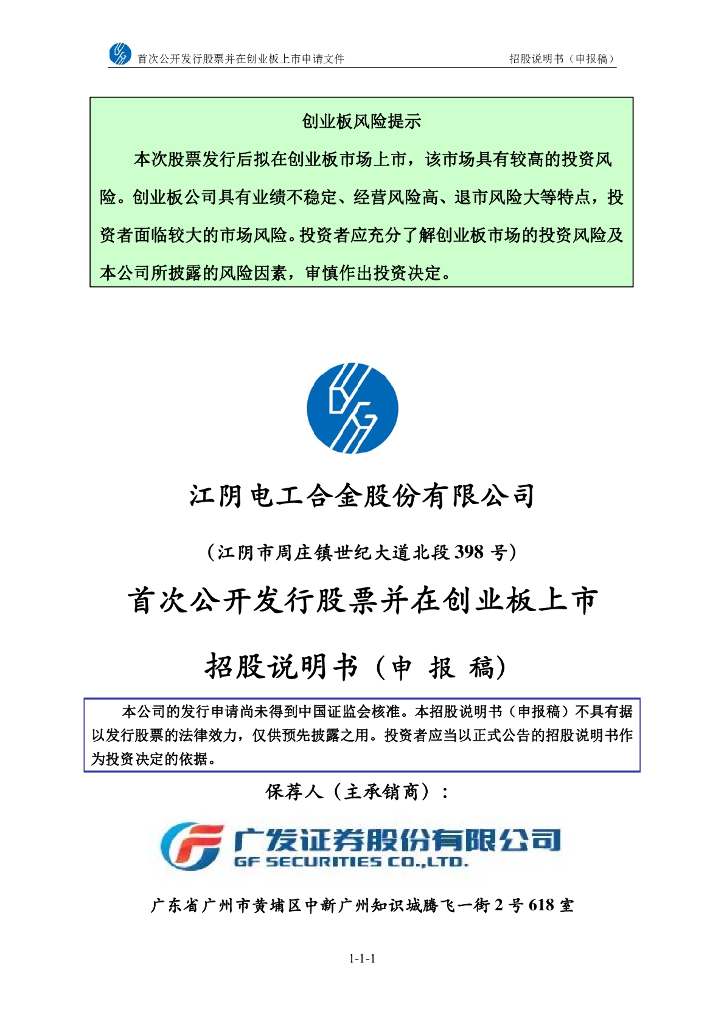 首次公开发行股票并在创业板上市申请文件　　招股说明书（申报稿）

创业板风险提示

本次股票发行后拟在创业板市场上市，该市场具有较高的投资风险。创业板公司具有业绩不稳定、经营风险高、退市风险大等特点，投资者面临较大的市场风险。投资者应充分了解创业板市场的投资风险及本公司所披露的风险因素，审慎作出投资决定。

江阴电工合金股份有限公司

（江阴市周庄镇世纪大道北段 398 号）

首次公开发行股票并在创业板上市

招股说明书（申 报 稿）

本公司的发行申请尚未得到中国证监会核准。本招股说明书（申报稿）不具有据以发行股票的法律效力，仅供预先披露之用。投资者应当以正式公告的招股说明书作为投资决定的依据。

保荐人（主承销商）：

广发证券股份有限公司
GF SECURITIES CO.,LTD.

广东省广州市黄埔区中新广州知识城腾飞一街 2 号 618 室

1-1-1